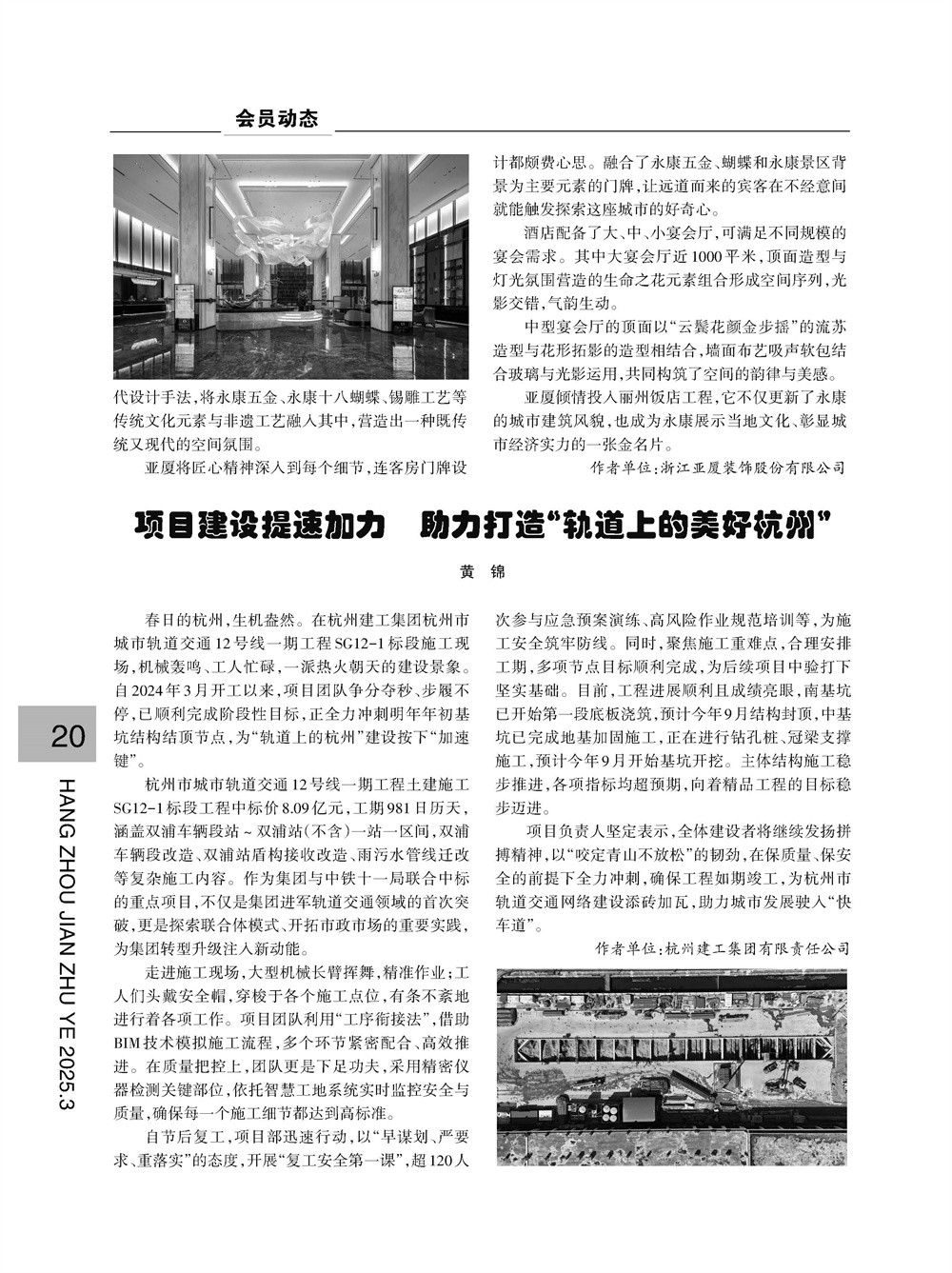 会员动态

代设计手法，将永康五金、永康十八蝴蝶、锡雕工艺等传统文化元素与非遗工艺融入其中，营造出一种既传统又现代的空间氛围。

亚厦将匠心精神深入到每个细节，连客房门牌设计都颇费心思。融合了永康五金、蝴蝶和永康景区背景为主要元素的门牌，让远道而来的宾客在不经意间就能触发探索这座城市的好奇心。

酒店配备了大、中、小宴会厅，可满足不同规模的宴会需求。其中大宴会厅近1000平米，顶面造型与灯光氛围营造的生命之花元素组合形成空间序列，光影交错，气韵生动。

中型宴会厅的顶面以“云鬓花颜金步摇”的流苏造型与花形拓影的造型相结合，墙面布艺吸声软包结合玻璃与光影运用，共同构筑了空间的韵律与美感。

亚厦倾情投入丽州饭店工程，它不仅更新了永康的城市建筑风貌，也成为永康展示当地文化、彰显城市经济实力的一张金名片。

作者单位：浙江亚厦装饰股份有限公司

项目建设提速加力 助力打造“轨道上的美好杭州”

黄 锦

春日的杭州，生机盎然。在杭州建工集团杭州市城市轨道交通12号线一期工程SG12-1标段施工现场，机械轰鸣、工人忙碌，一派热火朝天的建设景象。自2024年3月开工以来，项目团队争分夺秒、步履不停，已顺利完成阶段性目标，正全力冲刺明年年初基坑结构结顶节点，为“轨道上的杭州”建设按下“加速键”。

杭州市城市轨道交通12号线一期工程土建施工SG12-1标段工程中标价8.09亿元，工期981日历天，涵盖双浦车辆段站～双浦站(不含)一站一区间，双浦车辆段改造、双浦站盾构接收改造、雨污水管线迁改等复杂施工内容。作为集团与中铁十一局联合中标的重点项目，不仅是集团进军轨道交通领域的首次突破，更是探索联合体模式、开拓市政市场的重要实践，为集团转型升级注入新动能。

走进施工现场，大型机械长臂挥舞，精准作业；工人们头戴安全帽，穿梭于各个施工点位，有条不紊地进行着各项工作。项目团队利用“工序衔接法”，借助BIM技术模拟施工流程，多个环节紧密配合、高效推进。在质量把控上，团队更是下足功夫，采用精密仪器检测关键部位，依托智慧工地系统实时监控安全与质量，确保每一个施工细节都达到高标准。

自节后复工，项目部迅速行动，以“早谋划、严要求、重落实”的态度，开展“复工安全第一课”，超120人次参与应急预案演练、高风险作业规范培训等，为施工安全筑牢防线。同时，聚焦施工重难点，合理安排工期，多项节点目标顺利完成，为后续项目中验打下坚实基础。目前，工程进展顺利且成绩亮眼，南基坑已开始第一段底板浇筑，预计今年9月结构封顶，中基坑已完成地基加固施工，正在进行钻孔桩、冠梁支撑施工，预计今年9月开始基坑开挖。主体结构施工稳步推进，各项指标均超预期，向着精品工程的目标稳步迈进。

项目负责人坚定表示，全体建设者将继续发扬拼搏精神，以“咬定青山不放松”的韧劲，在保质量、保安全的前提下全力冲刺，确保工程如期竣工，为杭州市轨道交通网络建设添砖加瓦，助力城市发展驶入“快车道”。

作者单位：杭州建工集团有限责任公司

20

HANG ZHOU JIAN ZHU YE 2025.3